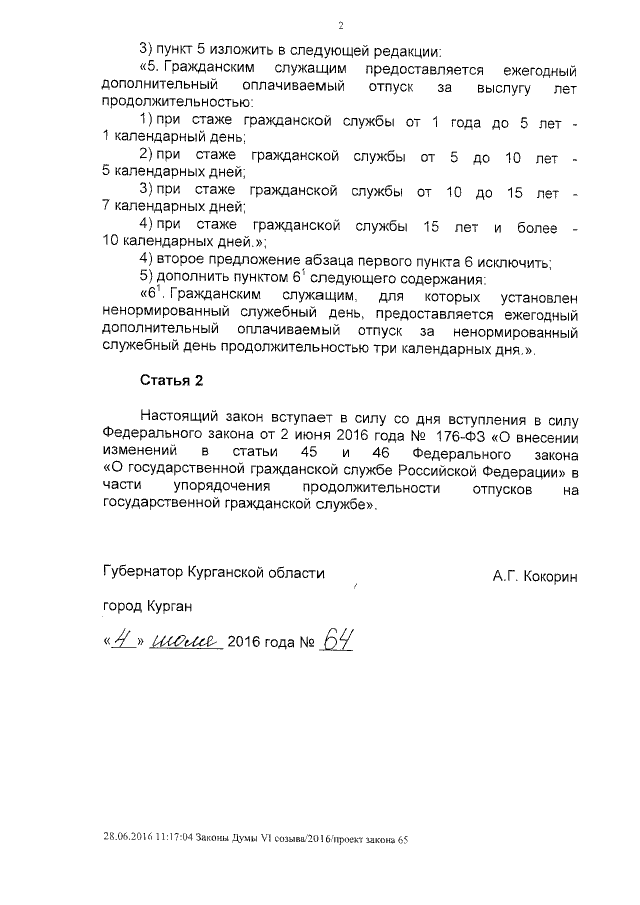 2

3) пункт 5 изложить в следующей редакции:

«5. Гражданским служащим предоставляется ежегодный дополнительный оплачиваемый отпуск за выслугу лет продолжительностью:

1) при стаже гражданской службы от 1 года до 5 лет - 1 календарный день;

2) при стаже гражданской службы от 5 до 10 лет - 5 календарных дней;

3) при стаже гражданской службы от 10 до 15 лет - 7 календарных дней;

4) при стаже гражданской службы 15 лет и более - 10 календарных дней.»;

4) второе предложение абзаца первого пункта 6 исключить;

5) дополнить пунктом $6^1$ следующего содержания:

«$6^1$. Гражданским служащим, для которых установлен ненормированный служебный день, предоставляется ежегодный дополнительный оплачиваемый отпуск за ненормированный служебный день продолжительностью три календарных дня.».

Статья 2

Настоящий закон вступает в силу со дня вступления в силу Федерального закона от 2 июня 2016 года № 176-ФЗ «О внесении изменений в статьи 45 и 46 Федерального закона «О государственной гражданской службе Российской Федерации» в части упорядочения продолжительности отпусков на государственной гражданской службе».

Губернатор Курганской области А.Г. Кокорин

город Курган

«4» июля 2016 года № 64

28.06.2016 11:17:04 Законы Думы VI созыва/2016/проект закона 65